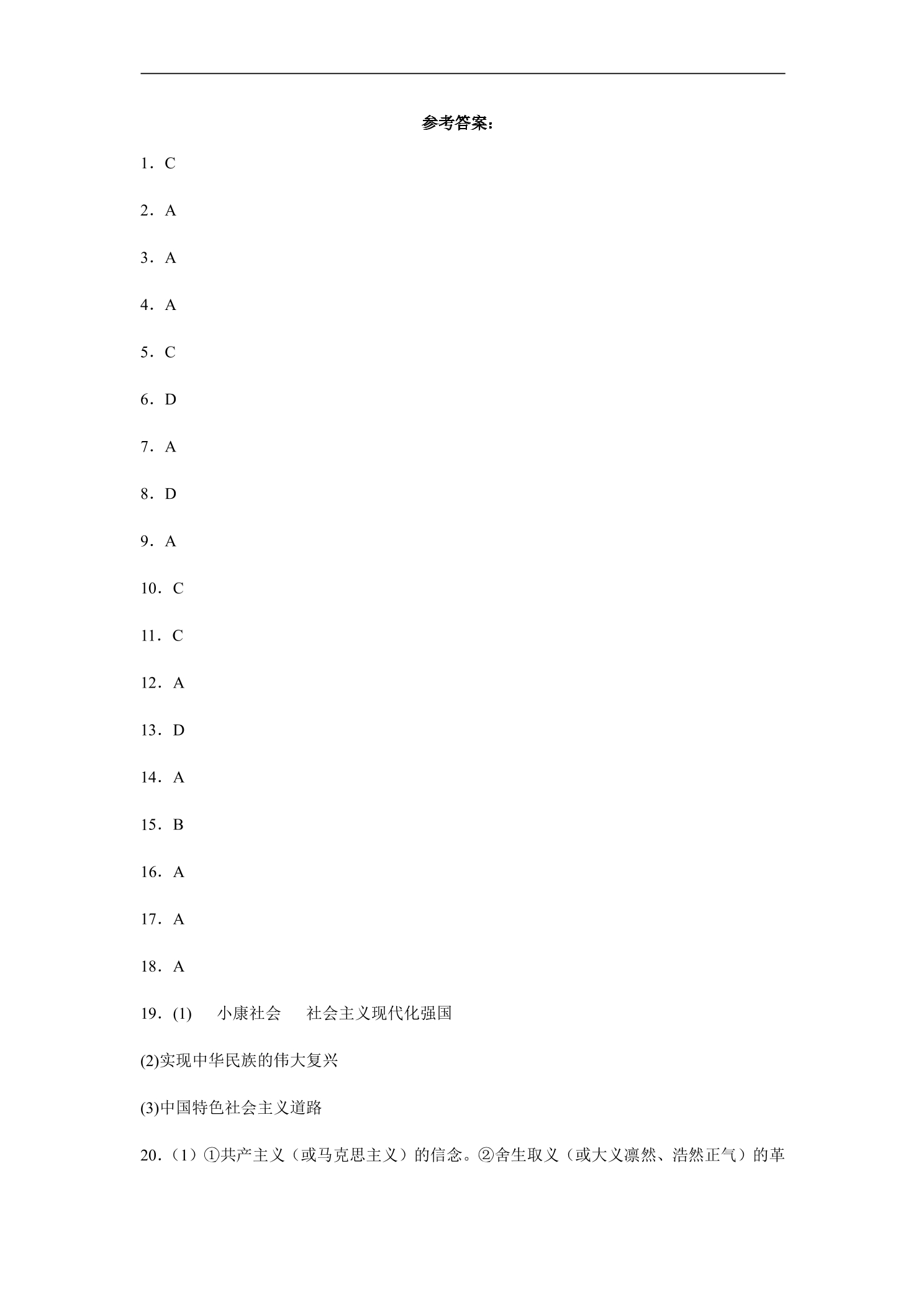 参考答案：

1．C

2．A

3．A

4．A

5．C

6．D

7．A

8．D

9．A

10．C

11．C

12．A

13．D

14．A

15．B

16．A

17．A

18．A

19．(1)　小康社会　社会主义现代化强国

(2)实现中华民族的伟大复兴

(3)中国特色社会主义道路

20．（1）①共产主义（或马克思主义）的信念。②舍生取义（或大义凛然、浩然正气）的革